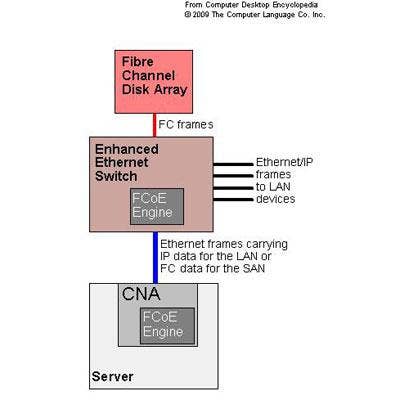 From Computer Desktop Encyclopedia
© 2009 The Computer Language Co. Inc.

Fibre Channel Disk Array

FC frames

Enhanced Ethernet Switch

FCoE Engine

Ethernet/IP frames to LAN devices

Ethernet frames carrying IP data for the LAN or FC data for the SAN

CNA

FCoE Engine

Server